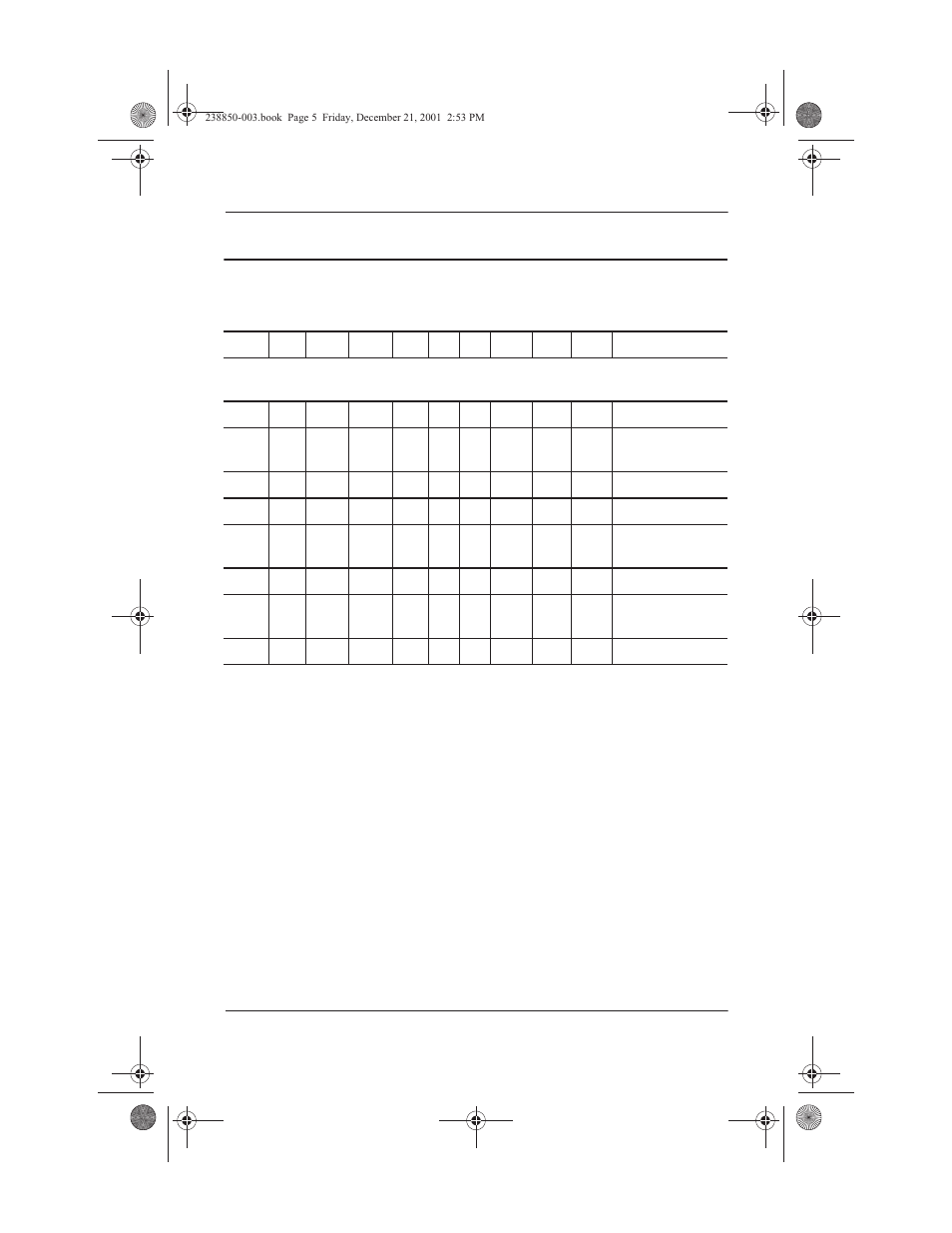 238850-003.book Page 5 Friday, December 21, 2001 2:53 PM